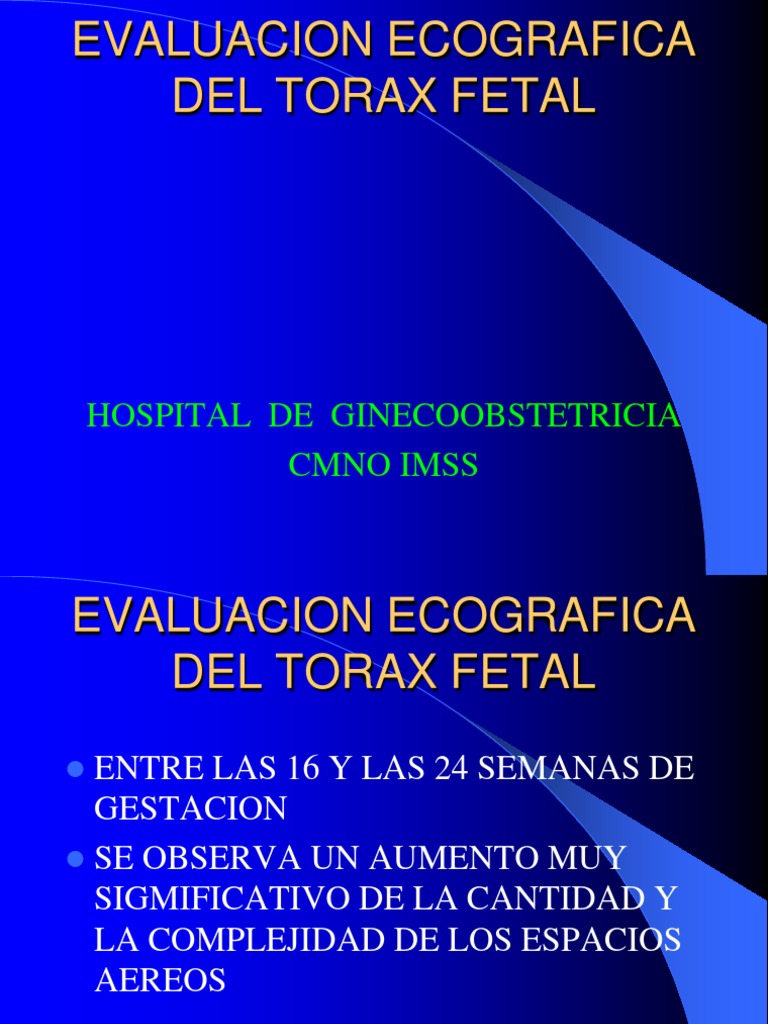 EVALUACION ECOGRAFICA DEL TORAX FETAL

HOSPITAL DE GINECOOBSTETRICIA
CMNO IMSS

EVALUACION ECOGRAFICA DEL TORAX FETAL

- ENTRE LAS 16 Y LAS 24 SEMANAS DE GESTACION
- SE OBSERVA UN AUMENTO MUY SIGMIFICATIVO DE LA CANTIDAD Y LA COMPLEJIDAD DE LOS ESPACIOS AEREOS